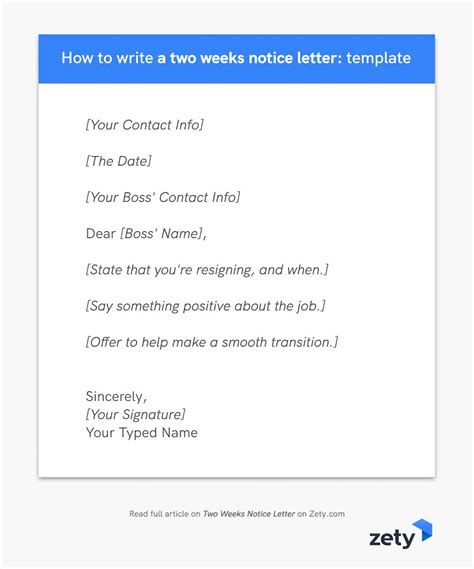 How to write a two weeks notice letter: template

[Your Contact Info]

[The Date]

[Your Boss' Contact Info]

Dear [Boss' Name],

[State that you're resigning, and when.]

[Say something positive about the job.]

[Offer to help make a smooth transition.]

Sincerely,
[Your Signature]
Your Typed Name

Read full article on Two Weeks Notice Letter on Zety.com

zety